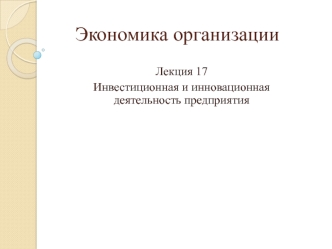 Экономика организации

Лекция 17

Инвестиционная и инновационная деятельность предприятия